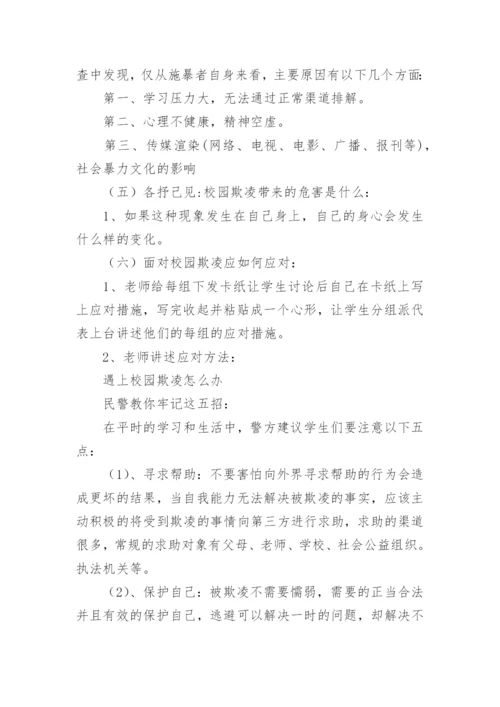 查中发现，仅从施暴者自身来看，主要原因有以下几个方面：

第一、学习压力大，无法通过正常渠道排解。

第二、心理不健康，精神空虚。

第三、传媒渲染（网络、电视、电影、广播、报刊等），社会暴力文化的影响

（五）各抒己见：校园欺凌带来的危害是什么：

1、如果这种现象发生在自己身上，自己的身心会发生什么样的变化。

（六）面对校园欺凌应如何应对：

1、老师给每组下发卡纸让学生讨论后自己在卡纸上写上应对措施，写完收起并粘贴成一个心形，让学生分组派代表上台讲述他们的每组的应对措施。

2、老师讲述应对方法：

遇上校园欺凌怎么办

民警教你牢记这五招：

在平时的学习和生活中，警方建议学生们要注意以下五点：

（1）、寻求帮助：不要害怕向外界寻求帮助的行为会造成更坏的结果，当自我能力无法解决被欺凌的事实，应该主动积极的将受到欺凌的事情向第三方进行求助，求助的渠道很多，常规的求助对象有父母、老师、学校、社会公益组织。执法机关等。

（2）、保护自己：被欺凌不需要懦弱，需要的正当合法并且有效的保护自己，逃避可以解决一时的问题，却解决不